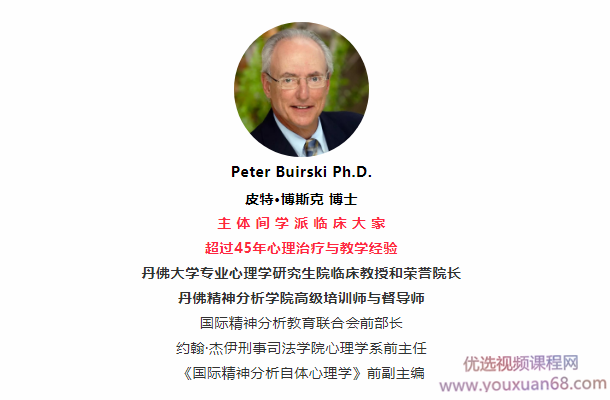 Peter Buirski Ph.D.

皮特•博斯克 博士

主体间学派临床大家

超过45年心理治疗与教学经验

丹佛大学专业心理学研究生院临床教授和荣誉院长

丹佛精神分析学院高级培训师与督导师

国际精神分析教育联合会前部长

约翰·杰伊刑事司法学院心理学系前主任

《国际精神分析自体心理学》前副主编

优选视频课程网
www.youxuan68.com